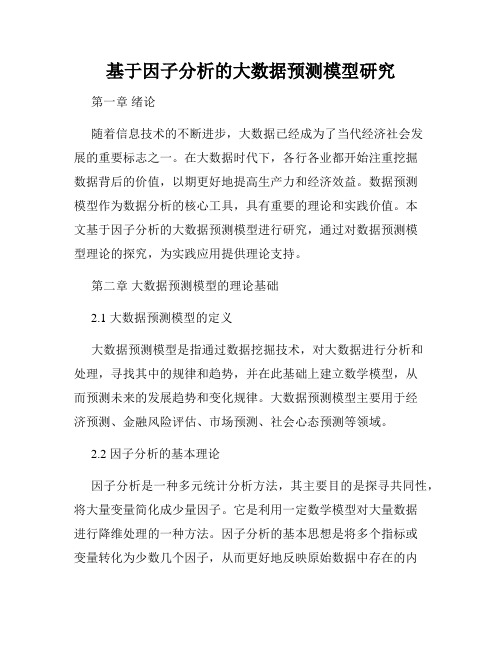 基于因子分析的大数据预测模型研究

第一章 绪论

随着信息技术的不断进步，大数据已经成为了当代经济社会发展的重要标志之一。在大数据时代下，各行各业都开始注重挖掘数据背后的价值，以期更好地提高生产力和经济效益。数据预测模型作为数据分析的核心工具，具有重要的理论和实践价值。本文基于因子分析的大数据预测模型进行研究，通过对数据预测模型理论的探究，为实践应用提供理论支持。

第二章 大数据预测模型的理论基础

2.1 大数据预测模型的定义

大数据预测模型是指通过数据挖掘技术，对大数据进行分析和处理，寻找其中的规律和趋势，并在此基础上建立数学模型，从而预测未来的发展趋势和变化规律。大数据预测模型主要用于经济预测、金融风险评估、市场预测、社会心态预测等领域。

2.2 因子分析的基本理论

因子分析是一种多元统计分析方法，其主要目的是探寻共同性，将大量变量简化成少量因子。它是利用一定数学模型对大量数据进行降维处理的一种方法。因子分析的基本思想是将多个指标或变量转化为少数几个因子，从而更好地反映原始数据中存在的内